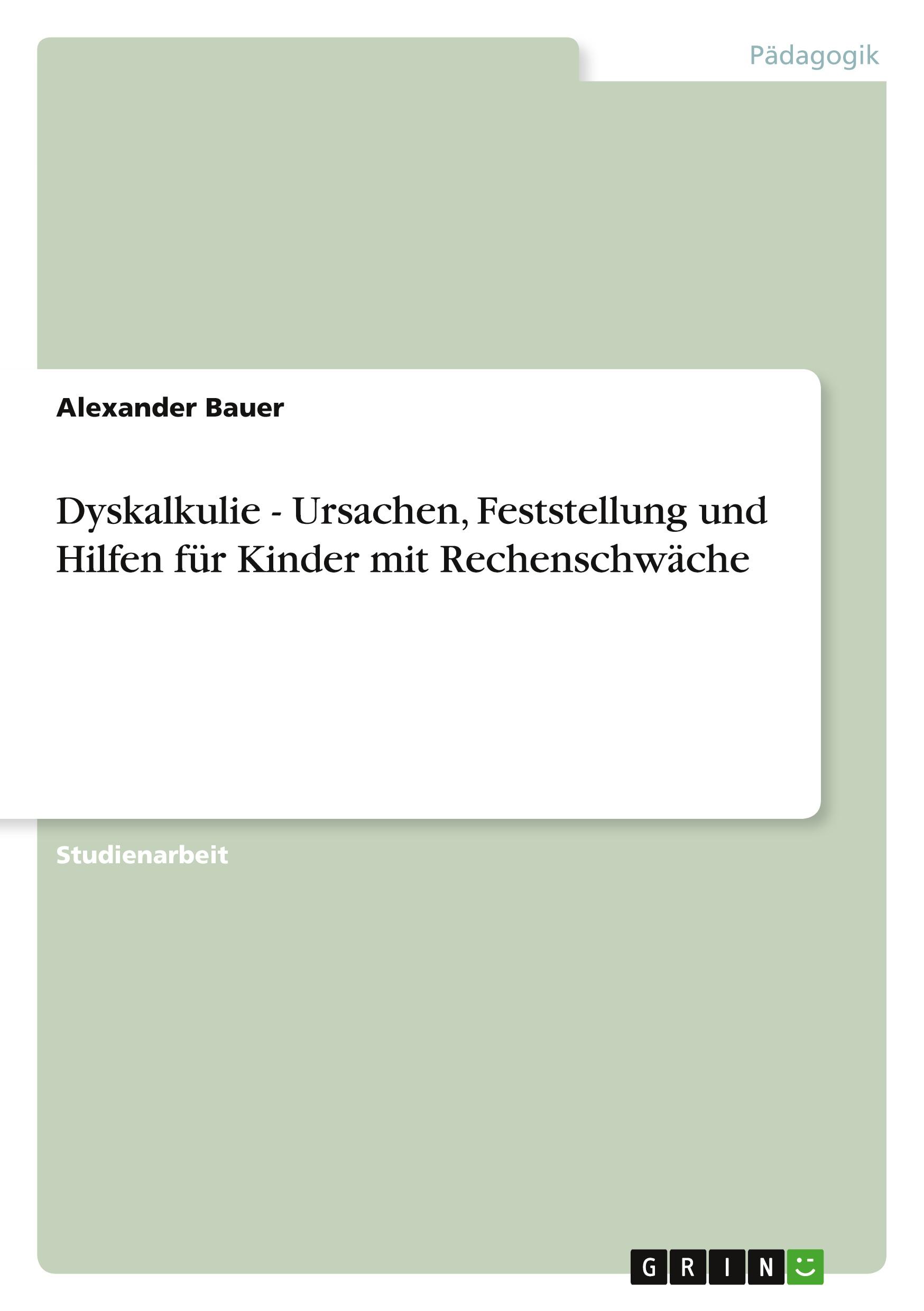 Pädagogik

Alexander Bauer

Dyskalkulie - Ursachen, Feststellung und Hilfen für Kinder mit Rechenschwäche

Studienarbeit

GRIN